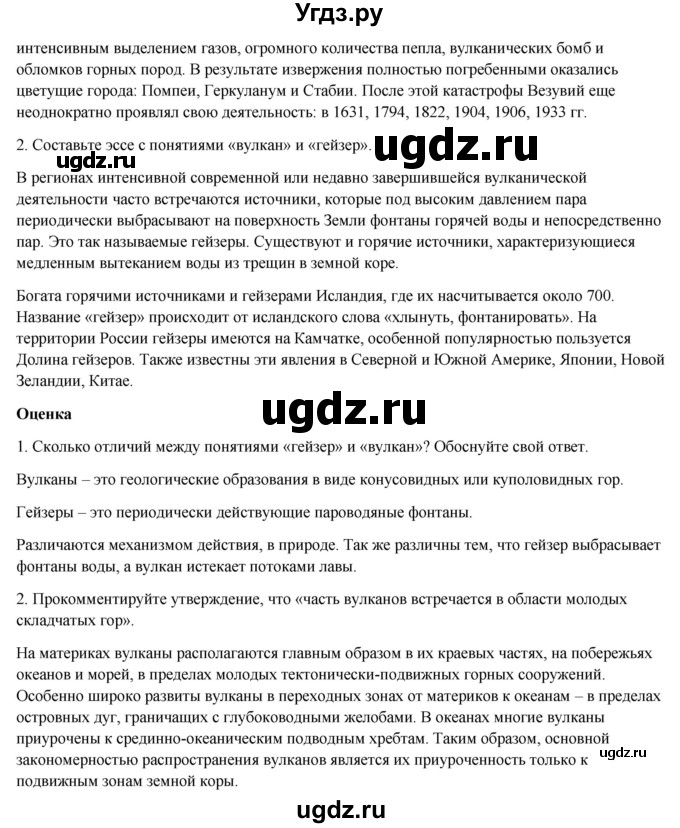 Угдз.ру

интенсивным выделением газов, огромного количества пепла, вулканических бомб и обломков горных пород. В результате извержения полностью погребенными оказались цветущие города: Помпеи, Геркуланум и Стабии. После этой катастрофы Везувий еще неоднократно проявлял свою деятельность: в 1631, 1794, 1822, 1904, 1906, 1933 гг.

2. Составьте эссе с понятиями «вулкан» и «гейзер».

ugdz.ru

ugdz.ru

В регионах интенсивной современной или недавно завершившейся вулканической деятельности часто встречаются источники, которые под высоким давлением пара периодически выбрасывают на поверхность Земли фонтаны горячей воды и непосредственно пар. Это так называемые гейзеры. Существуют и горячие источники, характеризующиеся медленным вытеканием воды из трещин в земной коре.

Богата горячими источниками и гейзерами Исландия, где их насчитывается около 700. Название «гейзер» происходит от исландского слова «хлынуть, фонтанировать». На территории России гейзеры имеются на Камчатке, особенной популярностью пользуется Долина гейзеров. Также известны эти явления в Северной и Южной Америке, Японии, Новой Зеландии, Китае.

Оценка

ugdz.ru

1. Сколько отличий между понятиями «гейзер» и «вулкан»? Обоснуйте свой ответ.

Вулканы – это геологические образования в виде конусовидных или куполовидных гор.

Гейзеры – это периодически действующие пароводяные фонтаны.

Различаются механизмом действия, в природе. Так же различны тем, что гейзер выбрасывает фонтаны воды, а вулкан истекает потоками лавы.

2. Прокомментируйте утверждение, что «часть вулканов встречается в области молодых складчатых гор».

На материках вулканы располагаются главным образом в их краевых частях, на побережьях океанов и морей, в пределах молодых тектонически-подвижных горных сооружений. Особенно широко развиты вулканы в переходных зонах от материков к океанам – в пределах островных дуг, граничащих с глубоководными желобами. В океанах многие вулканы приурочены к срединно-океаническим подводным хребтам. Таким образом, основной закономерностью распространения вулканов является их приуроченность только к подвижным зонам земной коры.

ugdz.ru

ugdz.ru